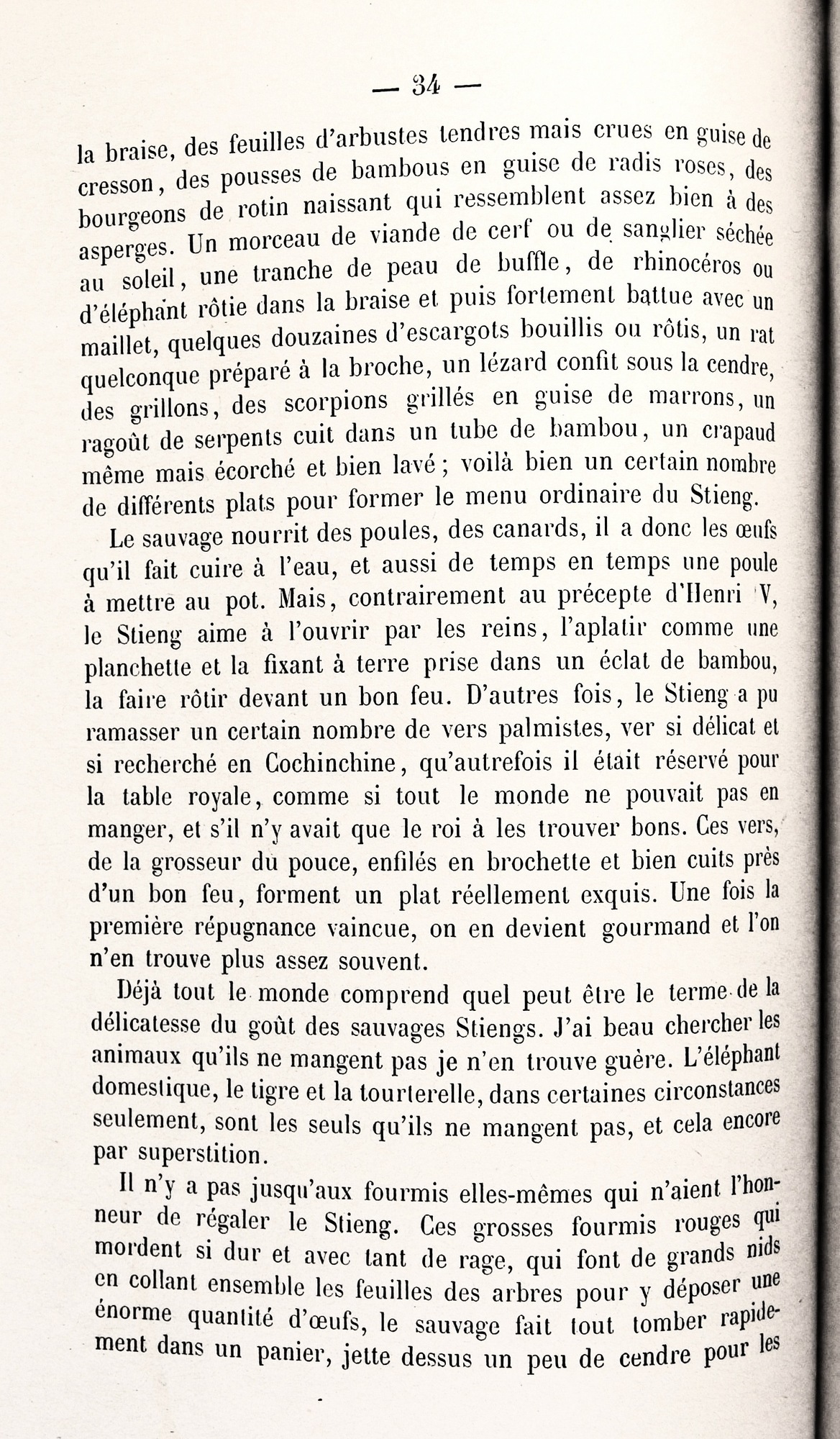 — 34 —

la braise, des feuilles d'arbustes tendres mais crues en guise de cresson, des pousses de bambous en guise de radis roses, des bourgeons de rotin naissant qui ressemblent assez bien à des asperges. Un morceau de viande de cerf ou de sanglier séchée au soleil, une tranche de peau de buffle, de rhinocéros ou d'éléphant rôtie dans la braise et puis fortement battue avec un maillet, quelques douzaines d'escargots bouillis ou rôtis, un rat quelconque préparé à la broche, un lézard confit sous la cendre, des grillons, des scorpions grillés en guise de marrons, un ragoût de serpents cuit dans un tube de bambou, un crapaud même mais écorché et bien lavé ; voilà bien un certain nombre de différents plats pour former le menu ordinaire du Stieng.

Le sauvage nourrit des poules, des canards, il a donc les œufs qu'il fait cuire à l'eau, et aussi de temps en temps une poule à mettre au pot. Mais, contrairement au précepte d'Henri V, le Stieng aime à l'ouvrir par les reins, l'aplatir comme une planchette et la fixant à terre prise dans un éclat de bambou, la faire rôtir devant un bon feu. D'autres fois, le Stieng a pu ramasser un certain nombre de vers palmistes, ver si délicat et si recherché en Cochinchine, qu'autrefois il était réservé pour la table royale, comme si tout le monde ne pouvait pas en manger, et s'il n'y avait que le roi à les trouver bons. Ces vers, de la grosseur du pouce, enfilés en brochette et bien cuits près d'un bon feu, forment un plat réellement exquis. Une fois la première répugnance vaincue, on en devient gourmand et l'on n'en trouve plus assez souvent.

Déjà tout le monde comprend quel peut être le terme de la délicatesse du goût des sauvages Stiengs. J'ai beau chercher les animaux qu'ils ne mangent pas je n'en trouve guère. L'éléphant domestique, le tigre et la tourterelle, dans certaines circonstances seulement, sont les seuls qu'ils ne mangent pas, et cela encore par superstition.

Il n'y a pas jusqu'aux fourmis elles-mêmes qui n'aient l'honneur de régaler le Stieng. Ces grosses fourmis rouges qui mordent si dur et avec tant de rage, qui font de grands nids en collant ensemble les feuilles des arbres pour y déposer une énorme quantité d'œufs, le sauvage fait tout tomber rapidement dans un panier, jette dessus un peu de cendre pour les